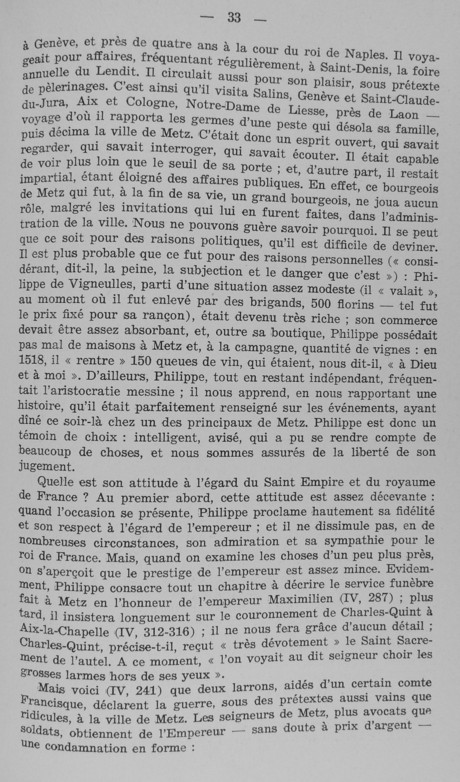 — 33 —

à Genève, et près de quatre ans à la cour du roi de Naples. Il voyageait pour affaires, fréquentant régulièrement, à Saint-Denis, la foire annuelle du Lendit. Il circulait aussi pour son plaisir, sous prétexte de pèlerinages. C'est ainsi qu'il visita Salins, Genève et Saint-Claude-du-Jura, Aix et Cologne, Notre-Dame de Liesse, près de Laon — voyage d'où il rapporta les germes d'une peste qui désola sa famille, puis décima la ville de Metz. C'était donc un esprit ouvert, qui savait regarder, qui savait interroger, qui savait écouter. Il était capable de voir plus loin que le seuil de sa porte ; et, d'autre part, il restait impartial, étant éloigné des affaires publiques. En effet, ce bourgeois de Metz qui fut, à la fin de sa vie, un grand bourgeois, ne joua aucun rôle, malgré les invitations qui lui en furent faites, dans l'administration de la ville. Nous ne pouvons guère savoir pourquoi. Il se peut que ce soit pour des raisons politiques, qu'il est difficile de deviner. Il est plus probable que ce fut pour des raisons personnelles (« considérant, dit-il, la peine, la subjection et le danger que c'est ») : Philippe de Vigneulles, parti d'une situation assez modeste (il « valait », au moment où il fut enlevé par des brigands, 500 florins — tel fut le prix fixé pour sa rançon), était devenu très riche ; son commerce devait être assez absorbant, et, outre sa boutique, Philippe possédait pas mal de maisons à Metz et, à la campagne, quantité de vignes : en 1518, il « rentre » 150 queues de vin, qui étaient, nous dit-il, « à Dieu et à moi ». D'ailleurs, Philippe, tout en restant indépendant, fréquentait l'aristocratie messine ; il nous apprend, en nous rapportant une histoire, qu'il était parfaitement renseigné sur les événements, ayant dîné ce soir-là chez un des principaux de Metz. Philippe est donc un témoin de choix : intelligent, avisé, qui a pu se rendre compte de beaucoup de choses, et nous sommes assurés de la liberté de son jugement.

Quelle est son attitude à l'égard du Saint Empire et du royaume de France ? Au premier abord, cette attitude est assez décevante : quand l'occasion se présente, Philippe proclame hautement sa fidélité et son respect à l'égard de l'empereur ; et il ne dissimule pas, en de nombreuses circonstances, son admiration et sa sympathie pour le roi de France. Mais, quand on examine les choses d'un peu plus près, on s'aperçoit que le prestige de l'empereur est assez mince. Evidemment, Philippe consacre tout un chapitre à décrire le service funèbre fait à Metz en l'honneur de l'empereur Maximilien (IV, 287) ; plus tard, il insistera longuement sur le couronnement de Charles-Quint à Aix-la-Chapelle (IV, 312-316) ; il ne nous fera grâce d'aucun détail ; Charles-Quint, précise-t-il, reçut « très dévotement » le Saint Sacrement de l'autel. A ce moment, « l'on voyait au dit seigneur choir les grosses larmes hors de ses yeux ».

Mais voici (IV, 241) que deux larrons, aidés d'un certain comte Francisque, déclarent la guerre, sous des prétextes aussi vains que ridicules, à la ville de Metz. Les seigneurs de Metz, plus avocats que soldats, obtiennent de l'Empereur — sans doute à prix d'argent — une condamnation en forme :